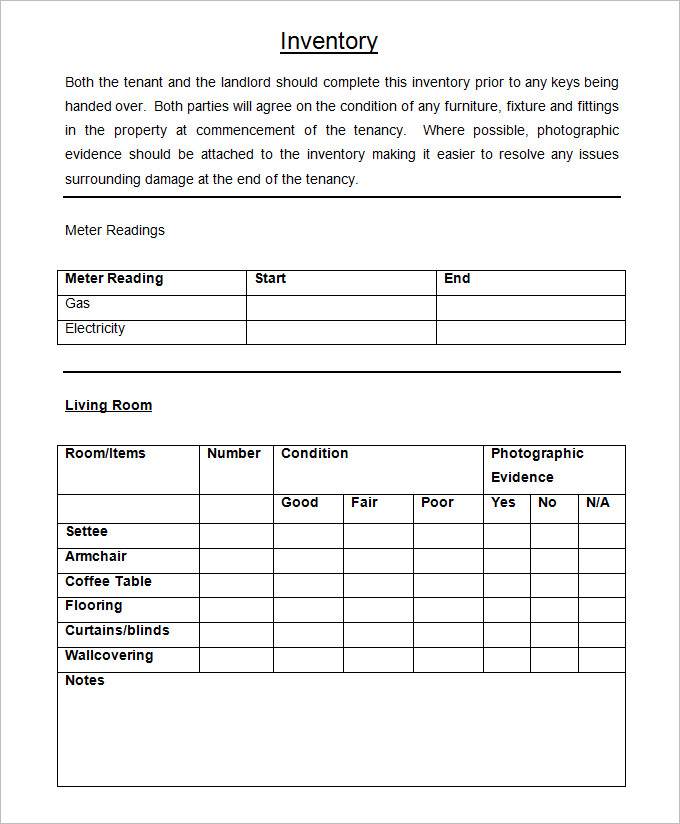 Inventory

Both the tenant and the landlord should complete this inventory prior to any keys being handed over. Both parties will agree on the condition of any furniture, fixture and fittings in the property at commencement of the tenancy. Where possible, photographic evidence should be attached to the inventory making it easier to resolve any issues surrounding damage at the end of the tenancy.

Meter Readings

| Meter Reading | Start | End |
|---|---|---|
| Gas | | |
| Electricity | | |

Living Room

| Room/Items | Number | Condition | | | Photographic Evidence | | |
|---|---|---|---|---|---|---|---|
| | | Good | Fair | Poor | Yes | No | N/A |
| Settee | | | | | | | |
| Armchair | | | | | | | |
| Coffee Table | | | | | | | |
| Flooring | | | | | | | |
| Curtains/blinds | | | | | | | |
| Wallcovering | | | | | | | |
| Notes | | | | | | | |